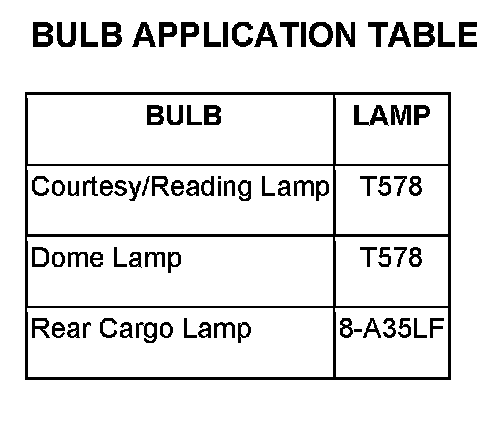 BULB APPLICATION TABLE

| BULB | LAMP |
|---|---|
| Courtesy/Reading Lamp | T578 |
| Dome Lamp | T578 |
| Rear Cargo Lamp | 8-A35LF |